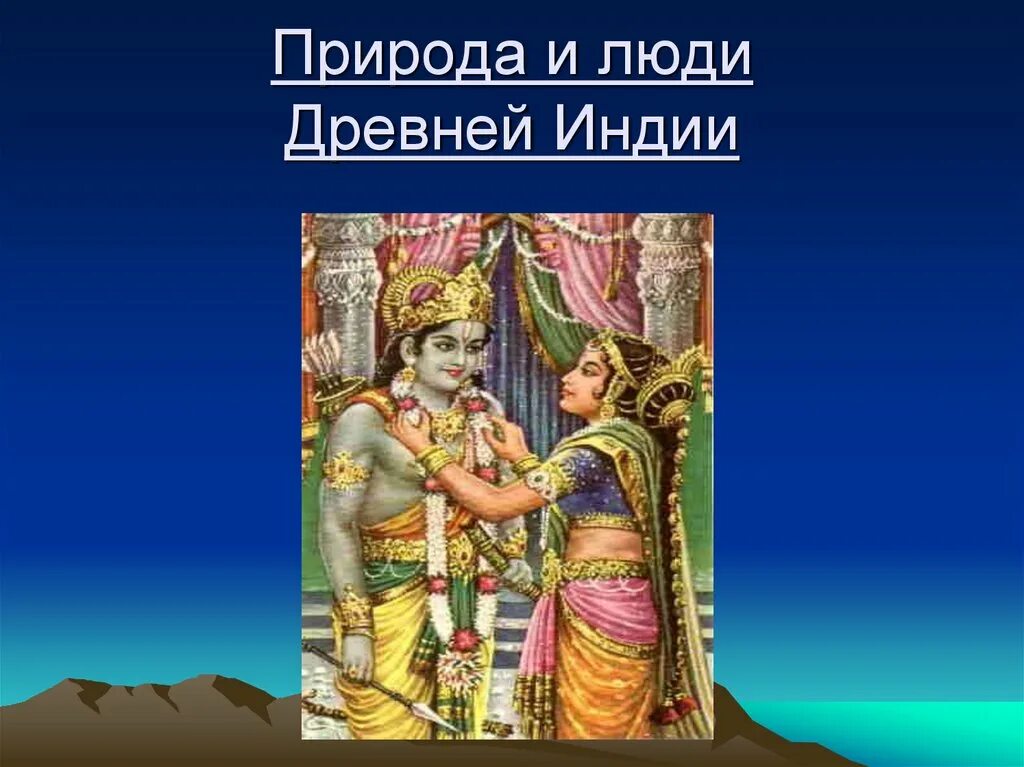 Природа и люди
Древней Индии